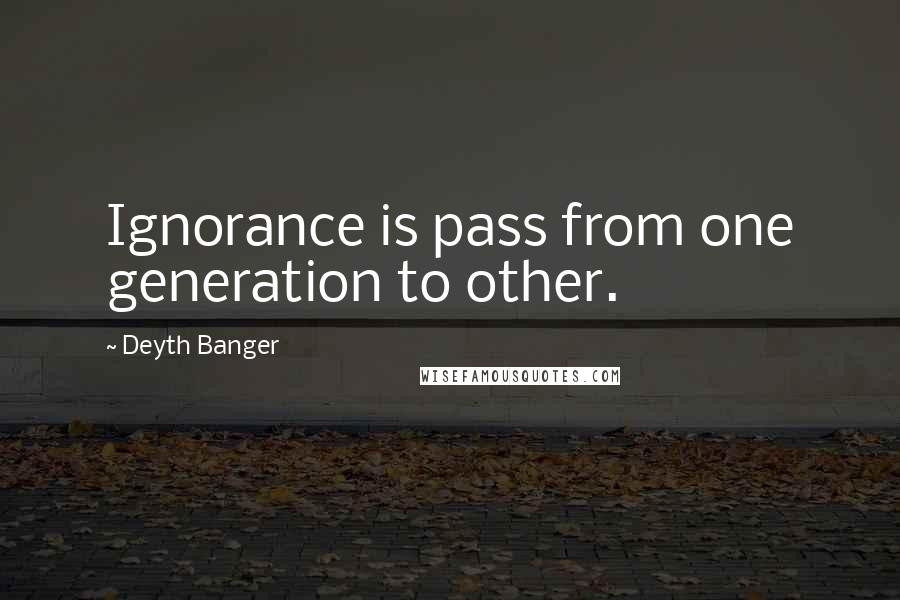 Ignorance is pass from one generation to other.

~ Deyth Banger

WISEFAMOUSQUOTES.COM